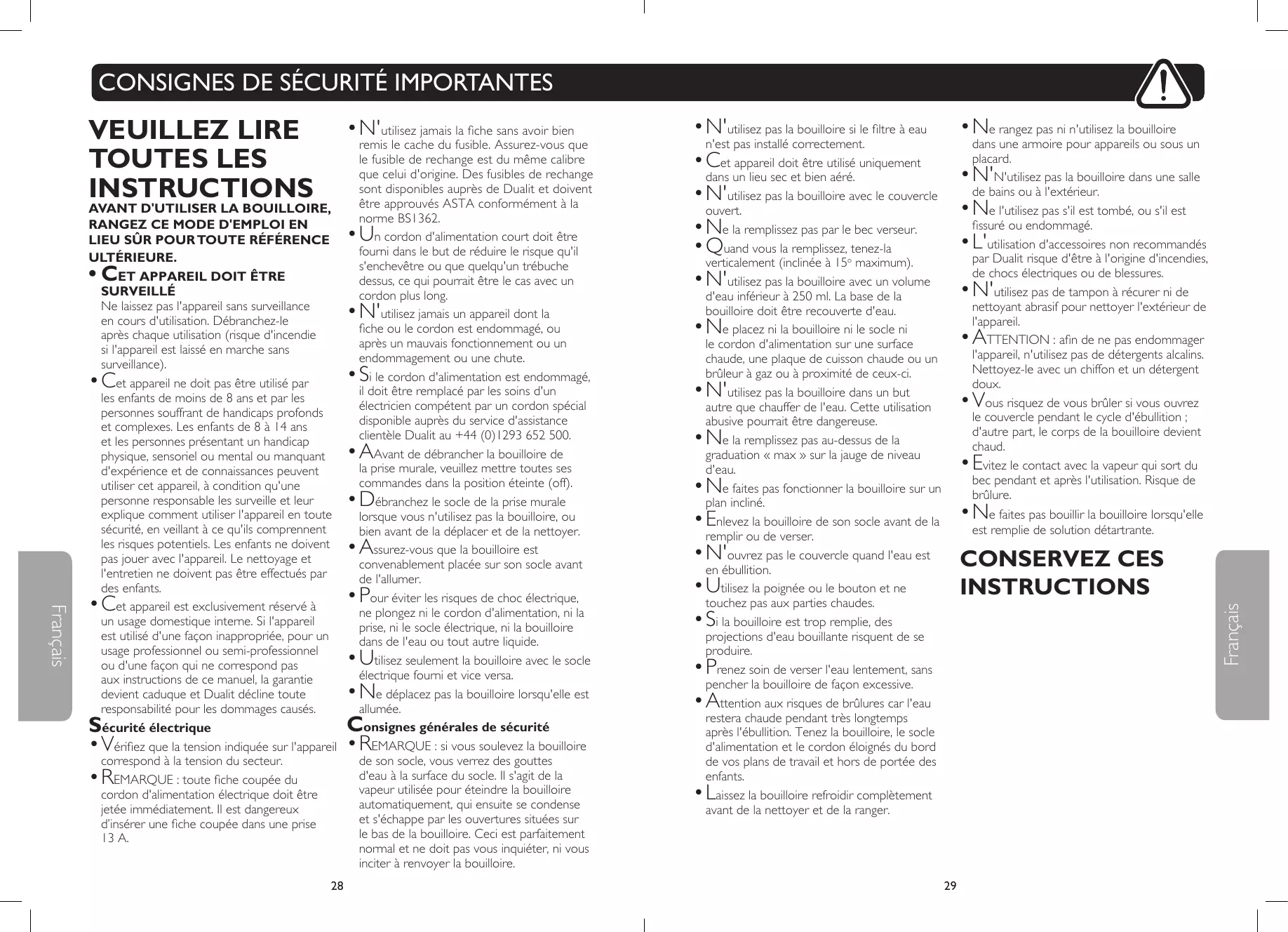 CONSIGNES DE SÉCURITÉ IMPORTANTES

VEUILLEZ LIRE TOUTES LES INSTRUCTIONS
AVANT D'UTILISER LA BOUILLOIRE, RANGEZ CE MODE D'EMPLOI EN LIEU SÛR POUR TOUTE RÉFÉRENCE ULTÉRIEURE.

• CET APPAREIL DOIT ÊTRE SURVEILLÉ
Ne laissez pas l'appareil sans surveillance en cours d'utilisation. Débranchez-le après chaque utilisation (risque d'incendie si l'appareil est laissé en marche sans surveillance).
• Cet appareil ne doit pas être utilisé par les enfants de moins de 8 ans et par les personnes souffrant de handicaps profonds et complexes. Les enfants de 8 à 14 ans et les personnes présentant un handicap physique, sensoriel ou mental ou manquant d'expérience et de connaissances peuvent utiliser cet appareil, à condition qu'une personne responsable les surveille et leur explique comment utiliser l'appareil en toute sécurité, en veillant à ce qu'ils comprennent les risques potentiels. Les enfants ne doivent pas jouer avec l'appareil. Le nettoyage et l'entretien ne doivent pas être effectués par des enfants.
• Cet appareil est exclusivement réservé à un usage domestique interne. Si l'appareil est utilisé d'une façon inappropriée, pour un usage professionnel ou semi-professionnel ou d'une façon qui ne correspond pas aux instructions de ce manuel, la garantie devient caduque et Dualit décline toute responsabilité pour les dommages causés.

Sécurité électrique
• Vérifiez que la tension indiquée sur l'appareil correspond à la tension du secteur.
• REMARQUE : toute fiche coupée du cordon d'alimentation électrique doit être jetée immédiatement. Il est dangereux d'insérer une fiche coupée dans une prise 13 A.
• N'utilisez jamais la fiche sans avoir bien remis le cache du fusible. Assurez-vous que le fusible de rechange est du même calibre que celui d'origine. Des fusibles de rechange sont disponibles auprès de Dualit et doivent être approuvés ASTA conformément à la norme BS1362.
• Un cordon d'alimentation court doit être fourni dans le but de réduire le risque qu'il s'enchevêtre ou que quelqu'un trébuche dessus, ce qui pourrait être le cas avec un cordon plus long.
• N'utilisez jamais un appareil dont la fiche ou le cordon est endommagé, ou après un mauvais fonctionnement ou un endommagement ou une chute.
• Si le cordon d'alimentation est endommagé, il doit être remplacé par les soins d'un électricien compétent par un cordon spécial disponible auprès du service d'assistance clientèle Dualit au +44 (0)1293 652 500.
• AAvant de débrancher la bouilloire de la prise murale, veuillez mettre toutes ses commandes dans la position éteinte (off).
• Débranchez le socle de la prise murale lorsque vous n'utilisez pas la bouilloire, ou bien avant de la déplacer et de la nettoyer.
• Assurez-vous que la bouilloire est convenablement placée sur son socle avant de l'allumer.
• Pour éviter les risques de choc électrique, ne plongez ni le cordon d'alimentation, ni la prise, ni le socle électrique, ni la bouilloire dans de l'eau ou tout autre liquide.
• Utilisez seulement la bouilloire avec le socle électrique fourni et vice versa.
• Ne déplacez pas la bouilloire lorsqu'elle est allumée.

Consignes générales de sécurité
• REMARQUE : si vous soulevez la bouilloire de son socle, vous verrez des gouttes d'eau à la surface du socle. Il s'agit de la vapeur utilisée pour éteindre la bouilloire automatiquement, qui ensuite se condense et s'échappe par les ouvertures situées sur le bas de la bouilloire. Ceci est parfaitement normal et ne doit pas vous inquiéter, ni vous inciter à renvoyer la bouilloire.

Français

28

• N'utilisez pas la bouilloire si le filtre à eau n'est pas installé correctement.
• Cet appareil doit être utilisé uniquement dans un lieu sec et bien aéré.
• N'utilisez pas la bouilloire avec le couvercle ouvert.
• Ne la remplissez pas par le bec verseur.
• Quand vous la remplissez, tenez-la verticalement (inclinée à 15° maximum).
• N'utilisez pas la bouilloire avec un volume d'eau inférieur à 250 ml. La base de la bouilloire doit être recouverte d'eau.
• Ne placez ni la bouilloire ni le socle ni le cordon d'alimentation sur une surface chaude, une plaque de cuisson chaude ou un brûleur à gaz ou à proximité de ceux-ci.
• N'utilisez pas la bouilloire dans un but autre que chauffer de l'eau. Cette utilisation abusive pourrait être dangereuse.
• Ne la remplissez pas au-dessus de la graduation « max » sur la jauge de niveau d'eau.
• Ne faites pas fonctionner la bouilloire sur un plan incliné.
• Enlevez la bouilloire de son socle avant de la remplir ou de verser.
• N'ouvrez pas le couvercle quand l'eau est en ébullition.
• Utilisez la poignée ou le bouton et ne touchez pas aux parties chaudes.
• Si la bouilloire est trop remplie, des projections d'eau bouillante risquent de se produire.
• Prenez soin de verser l'eau lentement, sans pencher la bouilloire de façon excessive.
• Attention aux risques de brûlures car l'eau restera chaude pendant très longtemps après l'ébullition. Tenez la bouilloire, le socle d'alimentation et le cordon éloignés du bord de vos plans de travail et hors de portée des enfants.
• Laissez la bouilloire refroidir complètement avant de la nettoyer et de la ranger.
• Ne rangez pas ni n'utilisez la bouilloire dans une armoire pour appareils ou sous un placard.
• N'N'utilisez pas la bouilloire dans une salle de bains ou à l'extérieur.
• Ne l'utilisez pas s'il est tombé, ou s'il est fissuré ou endommagé.
• L'utilisation d'accessoires non recommandés par Dualit risque d'être à l'origine d'incendies, de chocs électriques ou de blessures.
• N'utilisez pas de tampon à récurer ni de nettoyant abrasif pour nettoyer l'extérieur de l'appareil.
• ATTENTION : afin de ne pas endommager l'appareil, n'utilisez pas de détergents alcalins. Nettoyez-le avec un chiffon et un détergent doux.
• Vous risquez de vous brûler si vous ouvrez le couvercle pendant le cycle d'ébullition ; d'autre part, le corps de la bouilloire devient chaud.
• Evitez le contact avec la vapeur qui sort du bec pendant et après l'utilisation. Risque de brûlure.
• Ne faites pas bouillir la bouilloire lorsqu'elle est remplie de solution détartrante.

CONSERVEZ CES INSTRUCTIONS

Français

29